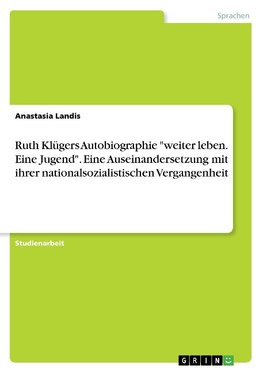 Sprachen

Anastasia Landis

Ruth Klügers Autobiographie "weiter leben. Eine Jugend". Eine Auseinandersetzung mit ihrer nationalsozialistischen Vergangenheit

Studienarbeit

GRIN